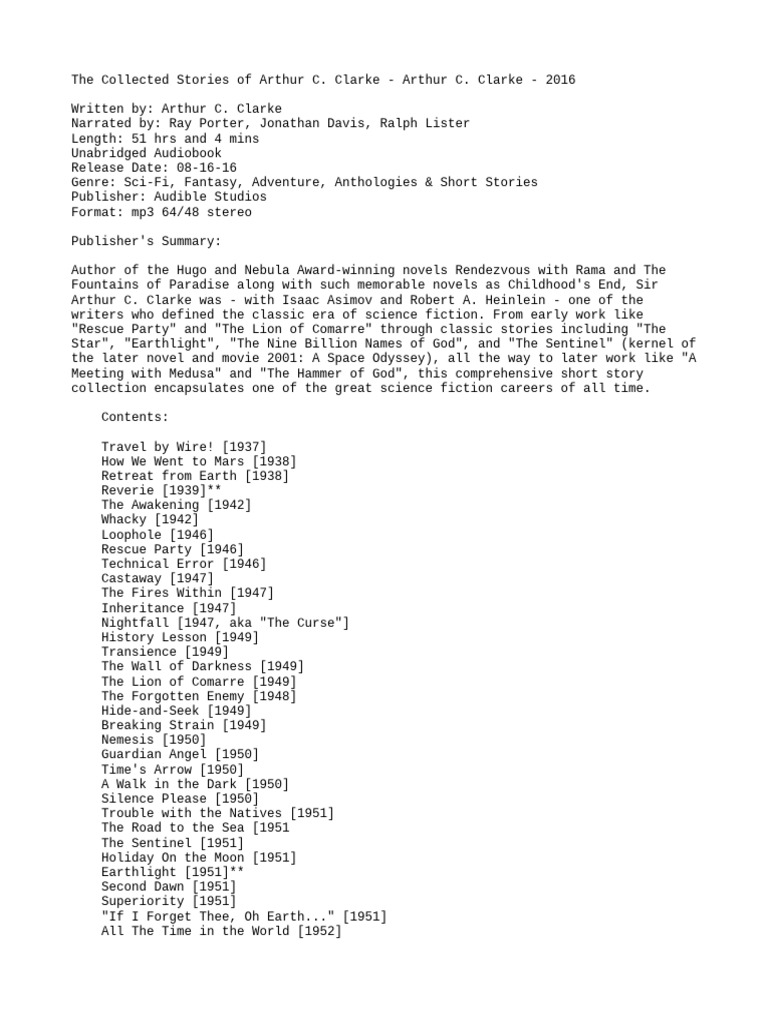 The Collected Stories of Arthur C. Clarke - Arthur C. Clarke - 2016

Written by: Arthur C. Clarke
Narrated by: Ray Porter, Jonathan Davis, Ralph Lister
Length: 51 hrs and 4 mins
Unabridged Audiobook
Release Date: 08-16-16
Genre: Sci-Fi, Fantasy, Adventure, Anthologies & Short Stories
Publisher: Audible Studios
Format: mp3 64/48 stereo

Publisher's Summary:

Author of the Hugo and Nebula Award-winning novels Rendezvous with Rama and The Fountains of Paradise along with such memorable novels as Childhood's End, Sir Arthur C. Clarke was - with Isaac Asimov and Robert A. Heinlein - one of the writers who defined the classic era of science fiction. From early work like "Rescue Party" and "The Lion of Comarre" through classic stories including "The Star", "Earthlight", "The Nine Billion Names of God", and "The Sentinel" (kernel of the later novel and movie 2001: A Space Odyssey), all the way to later work like "A Meeting with Medusa" and "The Hammer of God", this comprehensive short story collection encapsulates one of the great science fiction careers of all time.

Contents:

Travel by Wire! [1937]
How We Went to Mars [1938]
Retreat from Earth [1938]
Reverie [1939]**
The Awakening [1942]
Whacky [1942]
Loophole [1946]
Rescue Party [1946]
Technical Error [1946]
Castaway [1947]
The Fires Within [1947]
Inheritance [1947]
Nightfall [1947, aka "The Curse"]
History Lesson [1949]
Transience [1949]
The Wall of Darkness [1949]
The Lion of Comarre [1949]
The Forgotten Enemy [1948]
Hide-and-Seek [1949]
Breaking Strain [1949]
Nemesis [1950]
Guardian Angel [1950]
Time's Arrow [1950]
A Walk in the Dark [1950]
Silence Please [1950]
Trouble with the Natives [1951]
The Road to the Sea [1951
The Sentinel [1951]
Holiday On the Moon [1951]
Earthlight [1951]**
Second Dawn [1951]
Superiority [1951]
"If I Forget Thee, Oh Earth..." [1951]
All The Time in the World [1952]